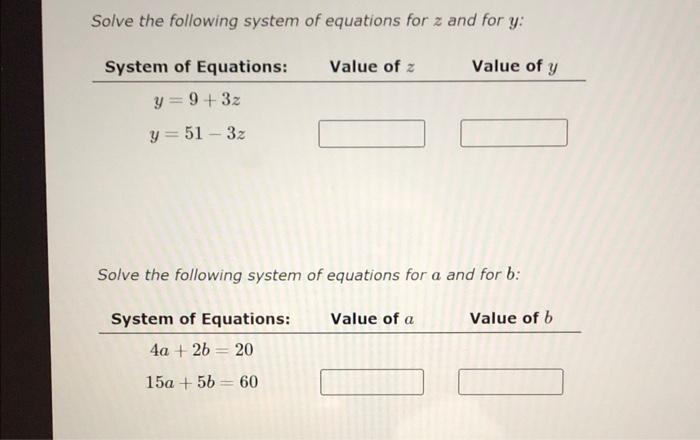 Solve the following system of equations for $z$ and for $y$:

| System of Equations: | Value of $z$ | Value of $y$ |
|---|---|---|
| $y = 9 + 3z$ | | |
| $y = 51 - 3z$ | | |

Solve the following system of equations for $a$ and for $b$:

| System of Equations: | Value of $a$ | Value of $b$ |
|---|---|---|
| $4a + 2b = 20$ | | |
| $15a + 5b = 60$ | | |